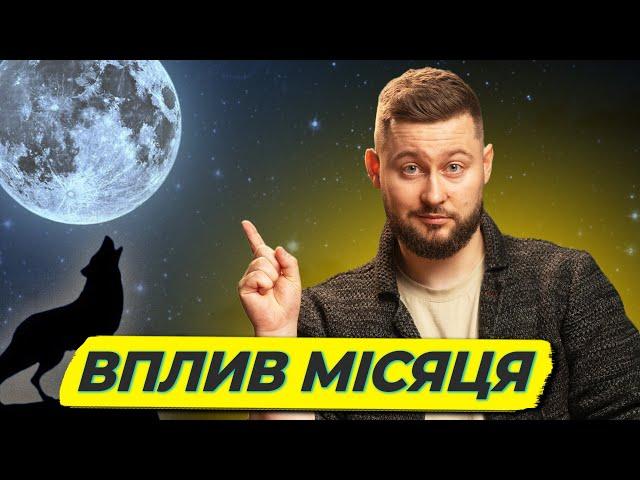 ВПЛИВ МІСЯЦЯ